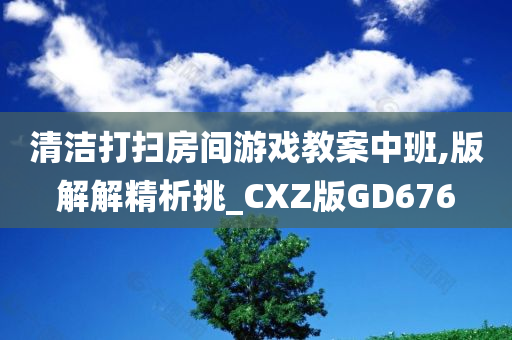 清洁打扫房间游戏教案中班,版解解精析挑_CXZ版GD676